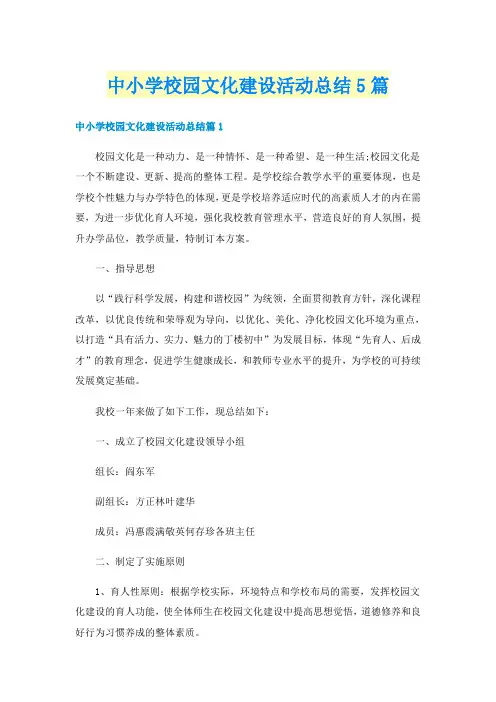 中小学校园文化建设活动总结5篇

中小学校园文化建设活动总结篇1

校园文化是一种动力、是一种情怀、是一种希望、是一种生活;校园文化是一个不断建设、更新、提高的整体工程。是学校综合教学水平的重要体现，也是学校个性魅力与办学特色的体现，更是学校培养适应时代的高素质人才的内在需要，为进一步优化育人环境，强化我校教育管理水平，营造良好的育人氛围，提升办学品位，教学质量，特制订本方案。

一、指导思想

以“践行科学发展，构建和谐校园”为统领，全面贯彻教育方针，深化课程改革，以优良传统和荣辱观为导向，以优化、美化、净化校园文化环境为重点，以打造“具有活力、实力、魅力的丁楼初中”为发展目标，体现“先育人、后成才”的教育理念，促进学生健康成长，和教师专业水平的提升，为学校的可持续发展奠定基础。

我校一年来做了如下工作，现总结如下：

一、成立了校园文化建设领导小组

组长：阎东军

副组长：方正林叶建华

成员：冯惠霞满敬英何存珍各班主任

二、制定了实施原则

1、育人性原则：根据学校实际，环境特点和学校布局的需要，发挥校园文化建设的育人功能，使全体师生在校园文化建设中提高思想觉悟，道德修养和良好行为习惯养成的整体素质。